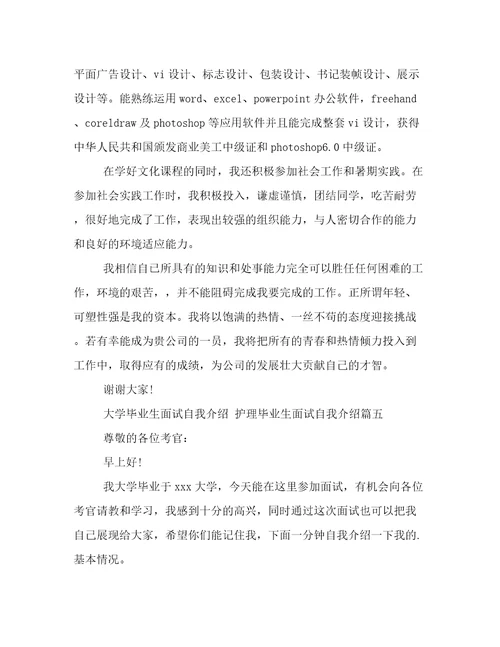 平面广告设计、vi 设计、标志设计、包装设计、书记装帧设计、展示设计等。能熟练运用 word、excel、powerpoint 办公软件，freehand、coreldraw 及 photoshop 等应用软件并且能完成整套 vi 设计，获得中华人民共和国颁发商业美工中级证和 photoshop6.0 中级证。

在学好文化课程的同时，我还积极参加社会工作和暑期实践。在参加社会实践工作时，我积极投入，谦虚谨慎，团结同学，吃苦耐劳，很好地完成了工作，表现出较强的组织能力，与人密切合作的能力和良好的环境适应能力。

我相信自己所具有的知识和处事能力完全可以胜任任何困难的工作，环境的艰苦，，并不能阻碍完成我要完成的工作。正所谓年轻、可塑性强是我的资本。我将以饱满的热情、一丝不苟的态度迎接挑战。若有幸能成为贵公司的一员，我将把所有的青春和热情倾力投入到工作中，取得应有的成绩，为公司的发展壮大贡献自己的才智。

谢谢大家!

大学毕业生面试自我介绍 护理毕业生面试自我介绍篇五

尊敬的各位考官:

早上好!

我大学毕业于 xxx 大学，今天能在这里参加面试，有机会向各位考官请教和学习，我感到十分的高兴，同时通过这次面试也可以把我自己展现给大家，希望你们能记住我，下面一分钟自我介绍一下我的.基本情况。